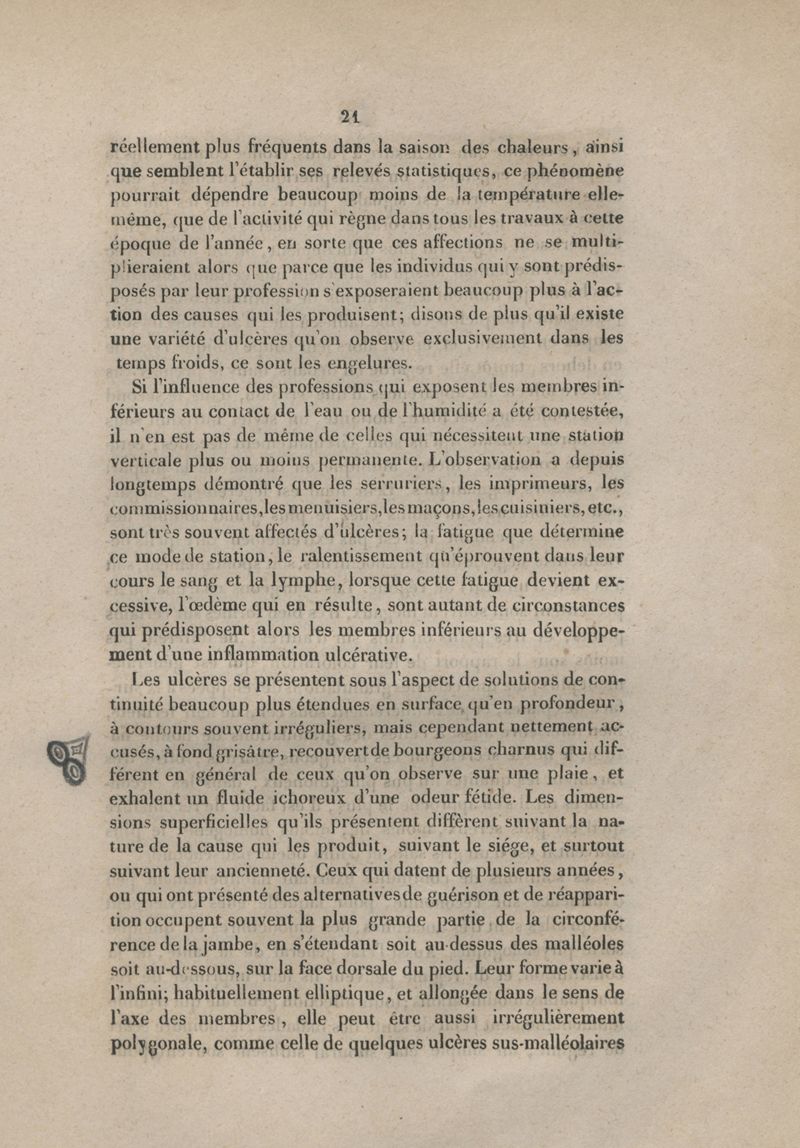 21

réellement plus fréquents dans la saison des chaleurs, ainsi que semblent l'établir ses relevés statistiques, ce phénomène pourrait dépendre beaucoup moins de la température elle-même, que de l'activité qui règne dans tous les travaux à cette époque de l'année, en sorte que ces affections ne se multiplieraient alors que parce que les individus qui y sont prédisposés par leur profession s'exposeraient beaucoup plus à l'action des causes qui les produisent; disons de plus qu'il existe une variété d'ulcères qu'on observe exclusivement dans les temps froids, ce sont les engelures.

Si l'influence des professions qui exposent les membres inférieurs au contact de l'eau ou de l'humidité a été contestée, il n'en est pas de même de celles qui nécessitent une station verticale plus ou moins permanente. L'observation a depuis longtemps démontré que les serruriers, les imprimeurs, les commissionnaires, les menuisiers, les maçons, les cuisiniers, etc., sont très souvent affectés d'ulcères; la fatigue que détermine ce mode de station, le ralentissement qu'éprouvent dans leur cours le sang et la lymphe, lorsque cette fatigue devient excessive, l'œdème qui en résulte, sont autant de circonstances qui prédisposent alors les membres inférieurs au développement d'une inflammation ulcérative.

Les ulcères se présentent sous l'aspect de solutions de continuité beaucoup plus étendues en surface qu'en profondeur, à contours souvent irréguliers, mais cependant nettement accusés, à fond grisâtre, recouvert de bourgeons charnus qui diffèrent en général de ceux qu'on observe sur une plaie, et exhalent un fluide ichoreux d'une odeur fétide. Les dimensions superficielles qu'ils présentent diffèrent suivant la nature de la cause qui les produit, suivant le siége, et surtout suivant leur ancienneté. Ceux qui datent de plusieurs années, ou qui ont présenté des alternatives de guérison et de réapparition occupent souvent la plus grande partie de la circonférence de la jambe, en s'étendant soit au-dessus des malléoles soit au-dessous, sur la face dorsale du pied. Leur forme varie à l'infini; habituellement elliptique, et allongée dans le sens de l'axe des membres, elle peut être aussi irrégulièrement polygonale, comme celle de quelques ulcères sus-malléolaires